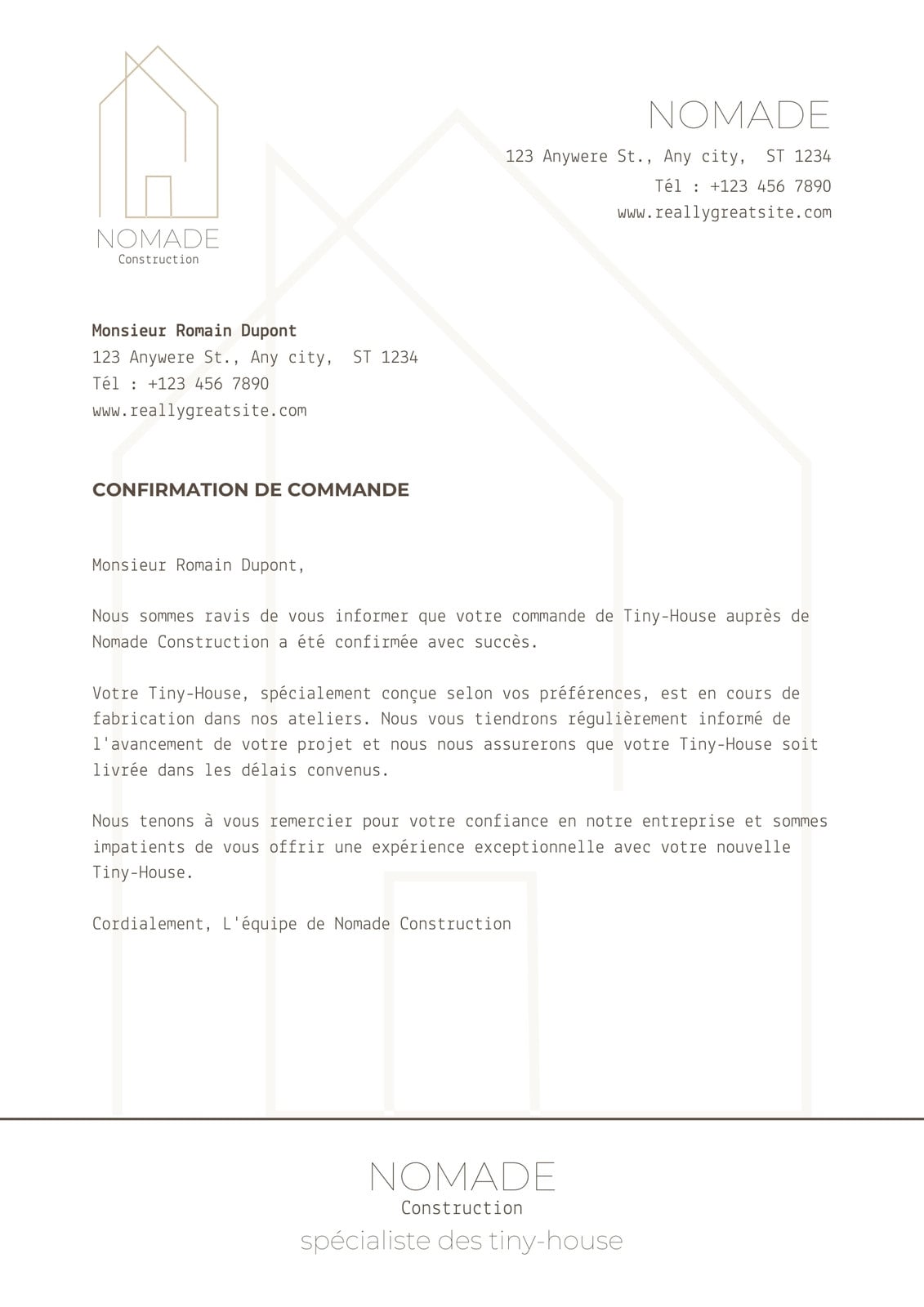 NOMADE
Construction

NOMADE
123 Anywere St., Any city, ST 1234
Tél : +123 456 7890
www.reallygreatsite.com

Monsieur Romain Dupont
123 Anywere St., Any city, ST 1234
Tél : +123 456 7890
www.reallygreatsite.com

CONFIRMATION DE COMMANDE

Monsieur Romain Dupont,

Nous sommes ravis de vous informer que votre commande de Tiny-House auprès de Nomade Construction a été confirmée avec succès.

Votre Tiny-House, spécialement conçue selon vos préférences, est en cours de fabrication dans nos ateliers. Nous vous tiendrons régulièrement informé de l'avancement de votre projet et nous nous assurerons que votre Tiny-House soit livrée dans les délais convenus.

Nous tenons à vous remercier pour votre confiance en notre entreprise et sommes impatients de vous offrir une expérience exceptionnelle avec votre nouvelle Tiny-House.

Cordialement, L'équipe de Nomade Construction

NOMADE
Construction
spécialiste des tiny-house